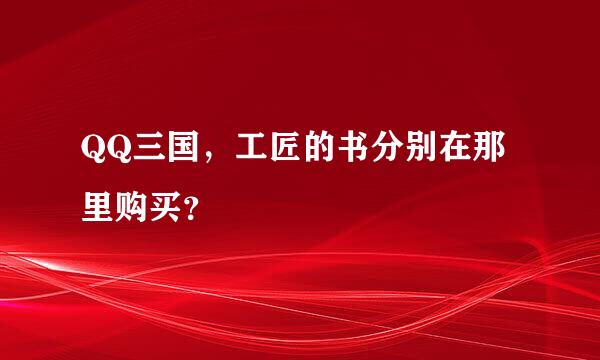 QQ三国，工匠的书分别在那里购买？